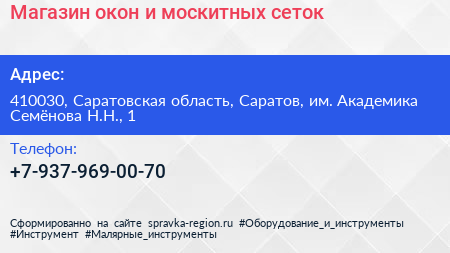 Магазин окон и москитных сеток

Адрес:

410030, Саратовская область, Саратов, им. Академика Семёнова Н.Н., 1

Телефон:

+7-937-969-00-70

Сформированно на сайте spravka-region.ru #Оборудование_и_инструменты #Инструмент #Малярные_инструменты